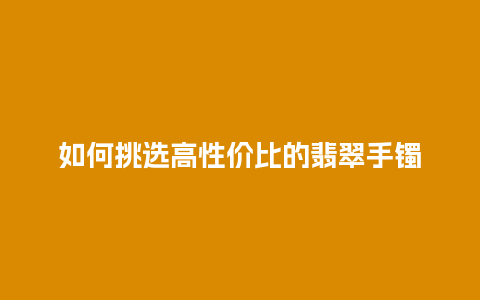 如何挑选高性价比的翡翠手镯